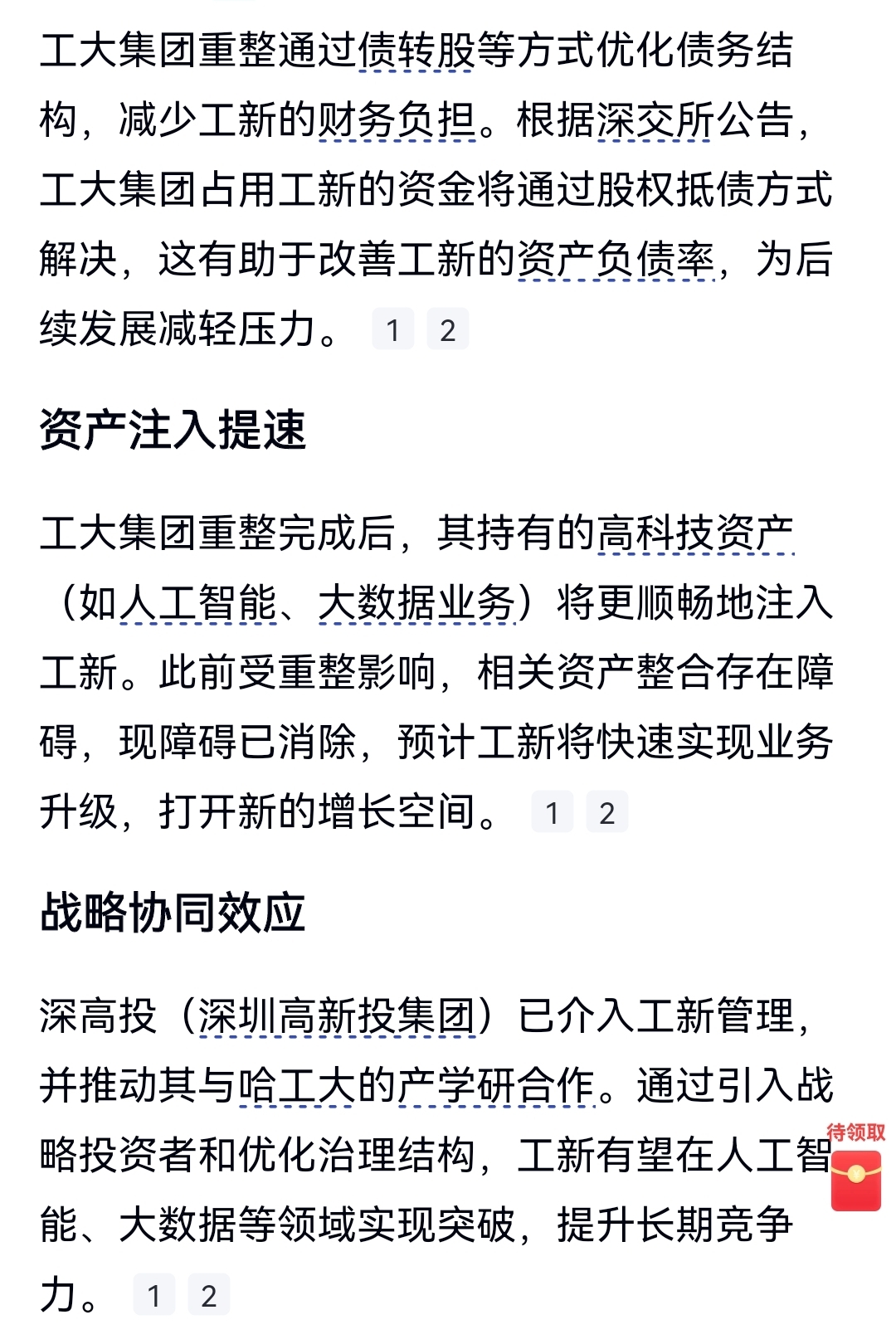 工大集团重整通过债转股等方式优化债务结构，减少工新的财务负担。根据深交所公告，工大集团占用工新的资金将通过股权抵债方式解决，这有助于改善工新的资产负债率，为后续发展减轻压力。 1 2

资产注入提速

工大集团重整完成后，其持有的高科技资产（如人工智能、大数据业务）将更顺畅地注入工新。此前受重整影响，相关资产整合存在障碍，现障碍已消除，预计工新将快速实现业务升级，打开新的增长空间。 1 2

战略协同效应

深高投（深圳高新投集团）已介入工新管理，并推动其与哈工大的产学研合作。通过引入战略投资者和优化治理结构，工新有望在人工智能、大数据等领域实现突破，提升长期竞争力。 1 2

待领取